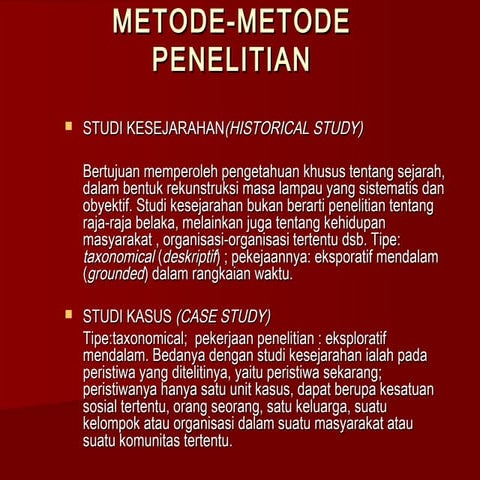 METODE-METODE PENELITIAN

STUDI KESEJARAHAN(HISTORICAL STUDY)

Bertujuan memperoleh pengetahuan khusus tentang sejarah, dalam bentuk rekunstruksi masa lampau yang sistematis dan obyektif. Studi kesejarahan bukan berarti penelitian tentang raja-raja belaka, melainkan juga tentang kehidupan masyarakat , organisasi-organisasi tertentu dsb. Tipe: taxonomical (deskriptif) ; pekejaannya: eksporatif mendalam (grounded) dalam rangkaian waktu.

STUDI KASUS (CASE STUDY)
Tipe:taxonomical; pekerjaan penelitian : eksploratif mendalam. Bedanya dengan studi kesejarahan ialah pada peristiwa yang ditelitinya, yaitu peristiwa sekarang; peristiwanya hanya satu unit kasus, dapat berupa kesatuan sosial tertentu, orang seorang, satu keluarga, suatu kelompok atau organisasi dalam suatu masyarakat atau suatu komunitas tertentu.